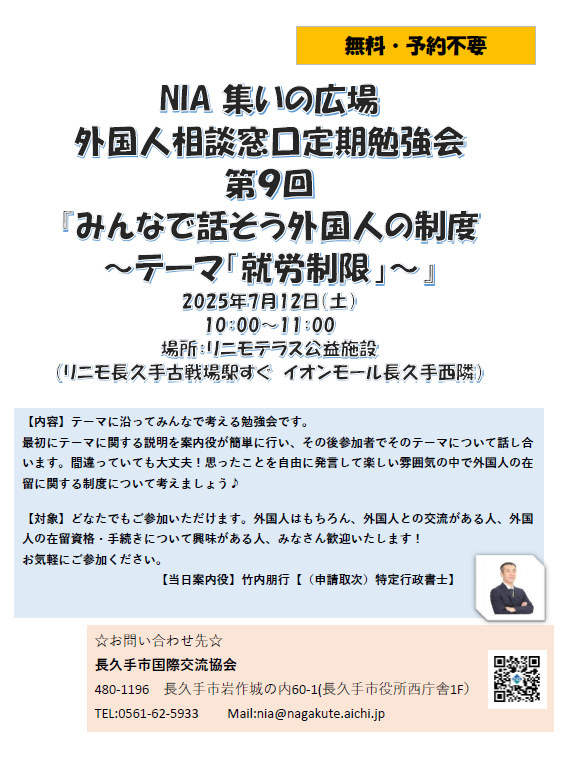 無料・予約不要

NIA 集いの広場
外国人相談窓口定期勉強会
第9回
『みんなで話そう外国人の制度
～テーマ「就労制限」～』
2025年7月12日(土)
10:00～11:00
場所:リニモテラス公益施設
(リニモ長久手古戦場駅すぐ イオンモール長久手西隣)

【内容】テーマに沿ってみんなで考える勉強会です。
最初にテーマに関する説明を案内役が簡単に行い、その後参加者でそのテーマについて話し合います。間違っていても大丈夫!思ったことを自由に発言して楽しい雰囲気の中で外国人の在留に関する制度について考えましょう♪

【対象】どなたでもご参加いただけます。外国人はもちろん、外国人との交流がある人、外国人の在留資格・手続きについて興味がある人、みなさん歓迎いたします!
お気軽にご参加ください。

【当日案内役】竹内朋行【(申請取次)特定行政書士】

☆お問い合わせ先☆
長久手市国際交流協会
480-1196 長久手市岩作城の内60-1(長久手市役所西庁舎1F)
TEL:0561-62-5933 Mail:nia@nagakute.aichi.jp